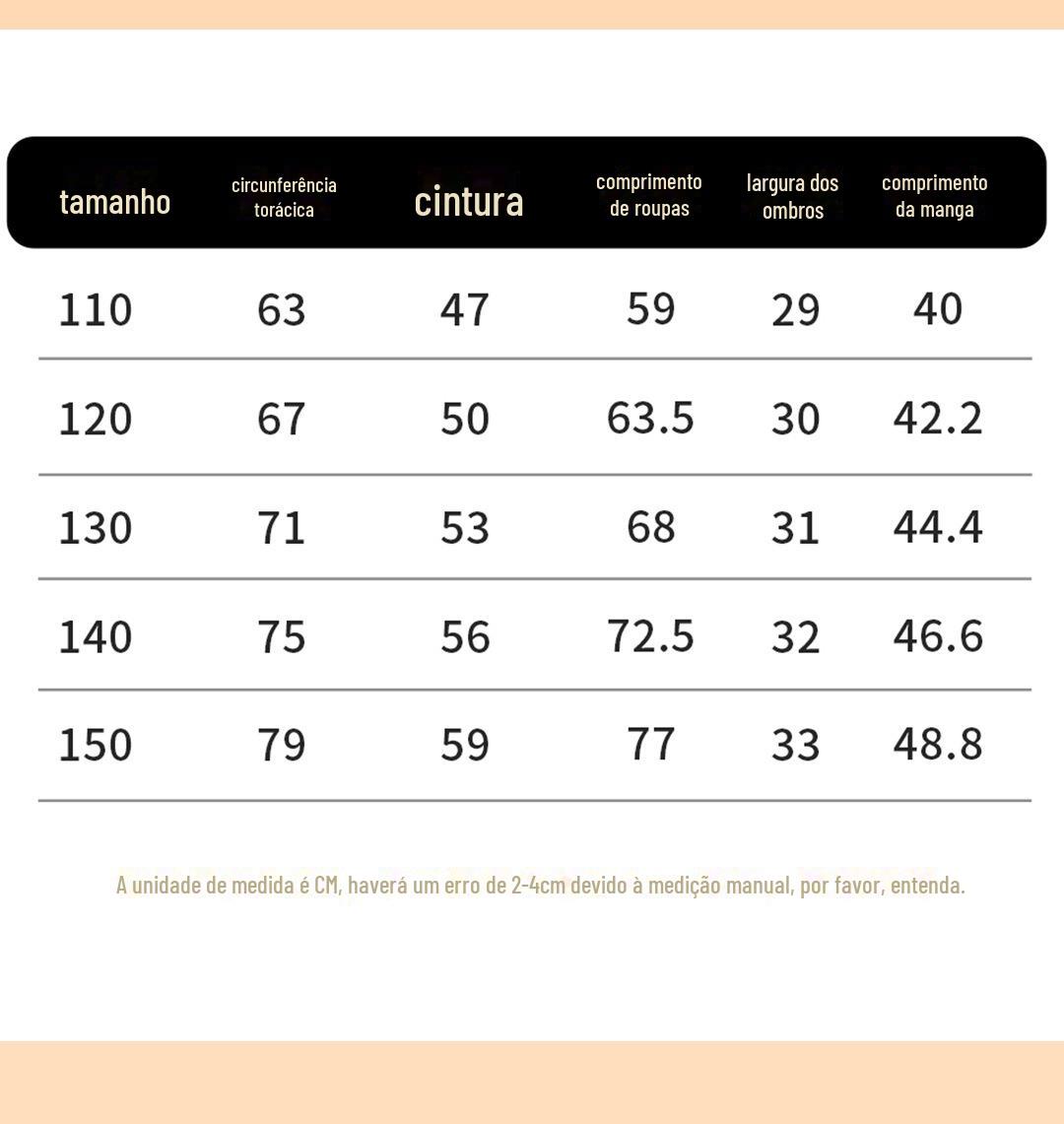 | tamanho | circunferência torácica | cintura | comprimento de roupas | largura dos ombros | comprimento da manga |
|---|---|---|---|---|---|
| 110 | 63 | 47 | 59 | 29 | 40 |
| 120 | 67 | 50 | 63.5 | 30 | 42.2 |
| 130 | 71 | 53 | 68 | 31 | 44.4 |
| 140 | 75 | 56 | 72.5 | 32 | 46.6 |
| 150 | 79 | 59 | 77 | 33 | 48.8 |

A unidade de medida é CM, haverá um erro de 2-4cm devido à medição manual, por favor, entenda.